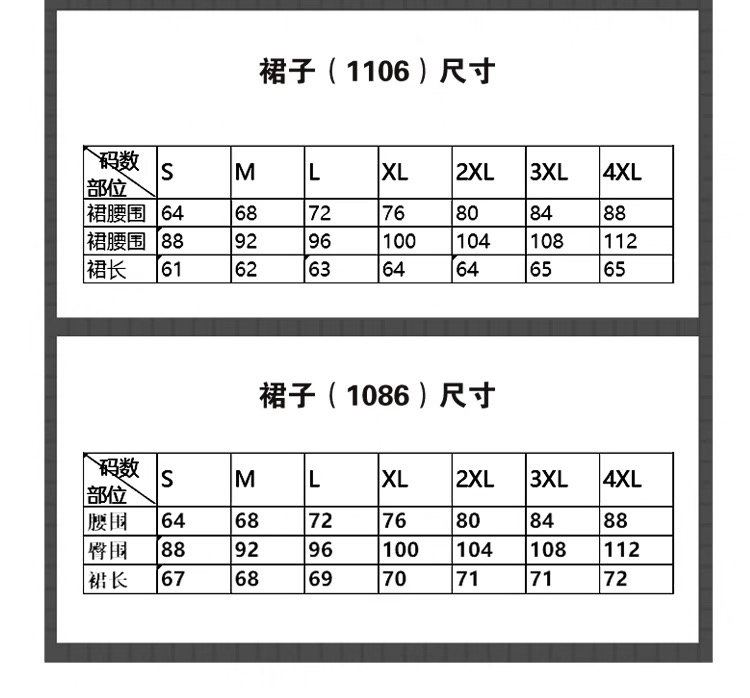 裙子（1106）尺寸

| 码数 部位 | S | M | L | XL | 2XL | 3XL | 4XL |
|---|---|---|---|---|---|---|---|
| 裙腰围 | 64 | 68 | 72 | 76 | 80 | 84 | 88 |
| 裙腰围 | 88 | 92 | 96 | 100 | 104 | 108 | 112 |
| 裙长 | 61 | 62 | 63 | 64 | 64 | 65 | 65 |

裙子（1086）尺寸

| 码数 部位 | S | M | L | XL | 2XL | 3XL | 4XL |
|---|---|---|---|---|---|---|---|
| 腰围 | 64 | 68 | 72 | 76 | 80 | 84 | 88 |
| 臀围 | 88 | 92 | 96 | 100 | 104 | 108 | 112 |
| 裙长 | 67 | 68 | 69 | 70 | 71 | 71 | 72 |